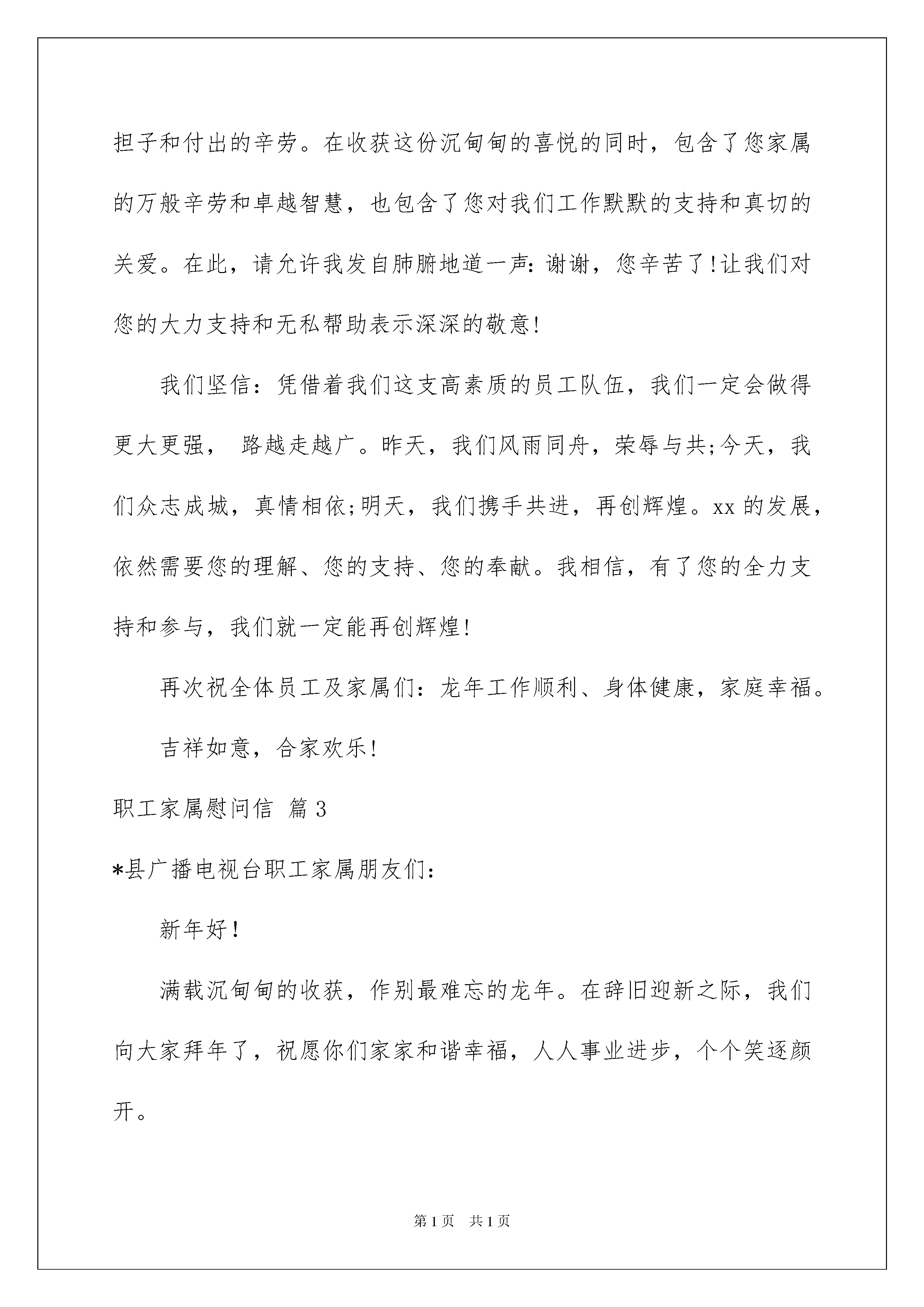 担子和付出的辛劳。在收获这份沉甸甸的喜悦的同时，包含了您家属的万般辛劳和卓越智慧，也包含了您对我们工作默默的支持和真切的关爱。在此，请允许我发自肺腑地道一声：谢谢，您辛苦了!让我们对您的大力支持和无私帮助表示深深的敬意!

我们坚信：凭借着我们这支高素质的员工队伍，我们一定会做得更大更强， 路越走越广。昨天，我们风雨同舟，荣辱与共;今天，我们众志成城，真情相依;明天，我们携手共进，再创辉煌。xx 的发展，依然需要您的理解、您的支持、您的奉献。我相信，有了您的全力支持和参与，我们就一定能再创辉煌!

再次祝全体员工及家属们：龙年工作顺利、身体健康，家庭幸福。

吉祥如意，合家欢乐!

职工家属慰问信 篇 3

*县广播电视台职工家属朋友们：

新年好!

满载沉甸甸的收获，作别最难忘的龙年。在辞旧迎新之际，我们向大家拜年了，祝愿你们家家和谐幸福，人人事业进步，个个笑逐颜开。

第 1 页 共 1 页